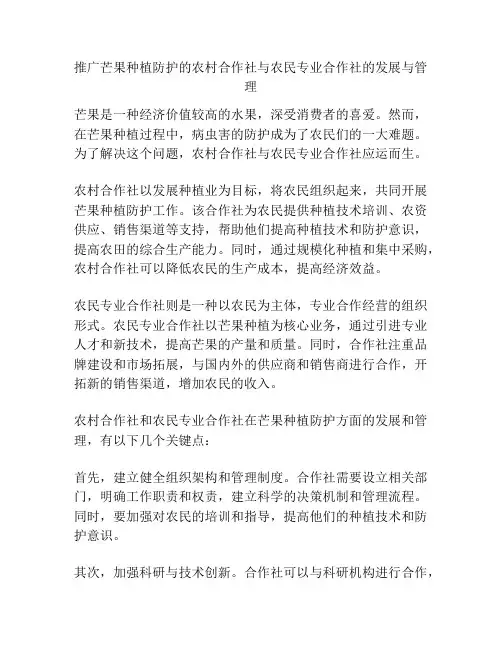 推广芒果种植防护的农村合作社与农民专业合作社的发展与管理

芒果是一种经济价值较高的水果，深受消费者的喜爱。然而，在芒果种植过程中，病虫害的防护成为了农民们的一大难题。为了解决这个问题，农村合作社与农民专业合作社应运而生。

农村合作社以发展种植业为目标，将农民组织起来，共同开展芒果种植防护工作。该合作社为农民提供种植技术培训、农资供应、销售渠道等支持，帮助他们提高种植技术和防护意识，提高农田的综合生产能力。同时，通过规模化种植和集中采购，农村合作社可以降低农民的生产成本，提高经济效益。

农民专业合作社则是一种以农民为主体，专业合作经营的组织形式。农民专业合作社以芒果种植为核心业务，通过引进专业人才和新技术，提高芒果的产量和质量。同时，合作社注重品牌建设和市场拓展，与国内外的供应商和销售商进行合作，开拓新的销售渠道，增加农民的收入。

农村合作社和农民专业合作社在芒果种植防护方面的发展和管理，有以下几个关键点：

首先，建立健全组织架构和管理制度。合作社需要设立相关部门，明确工作职责和权责，建立科学的决策机制和管理流程。同时，要加强对农民的培训和指导，提高他们的种植技术和防护意识。

其次，加强科研与技术创新。合作社可以与科研机构进行合作，